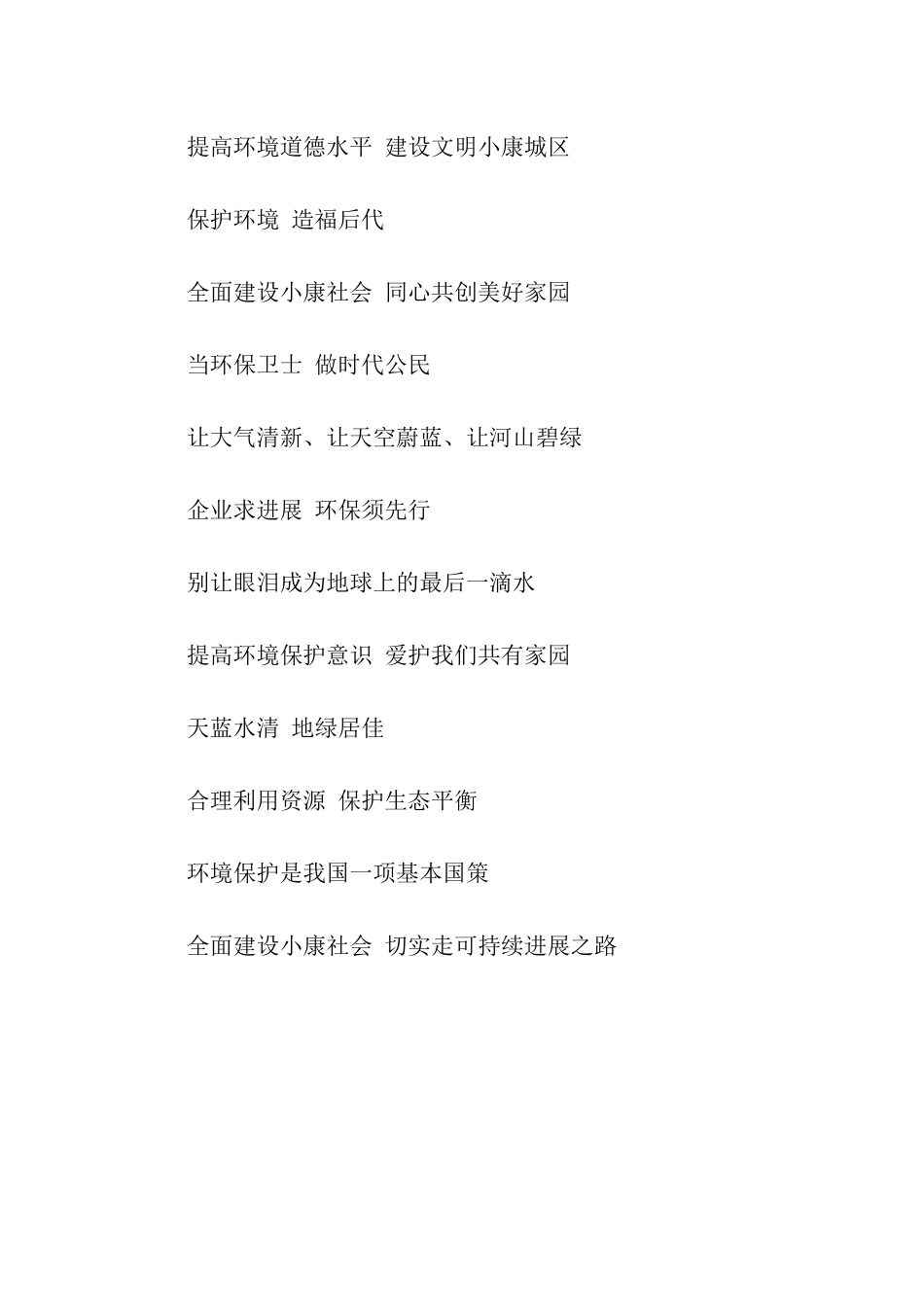 提高环境道德水平 建设文明小康城区

保护环境 造福后代

全面建设小康社会 同心共创美好家园

当环保卫士 做时代公民

让大气清新、让天空蔚蓝、让河山碧绿

企业求进展 环保须先行

别让眼泪成为地球上的最后一滴水

提高环境保护意识 爱护我们共有家园

天蓝水清 地绿居佳

合理利用资源 保护生态平衡

环境保护是我国一项基本国策

全面建设小康社会 切实走可持续进展之路